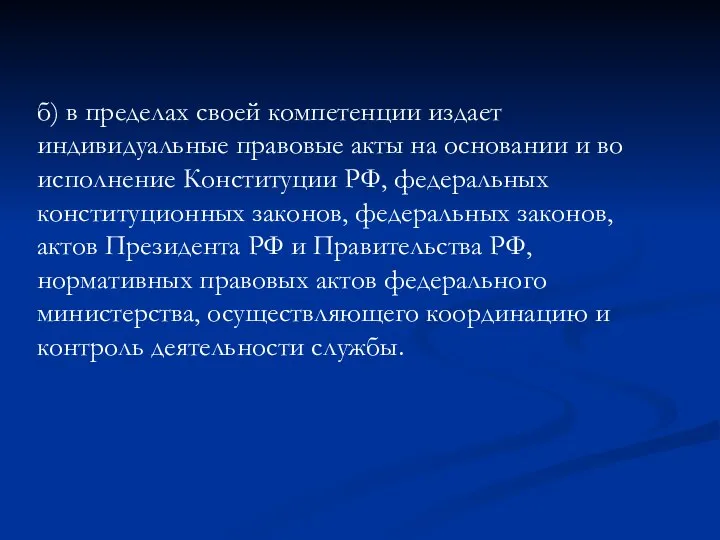 б) в пределах своей компетенции издает индивидуальные правовые акты на основании и во исполнение Конституции РФ, федеральных конституционных законов, федеральных законов, актов Президента РФ и Правительства РФ, нормативных правовых актов федерального министерства, осуществляющего координацию и контроль деятельности службы.